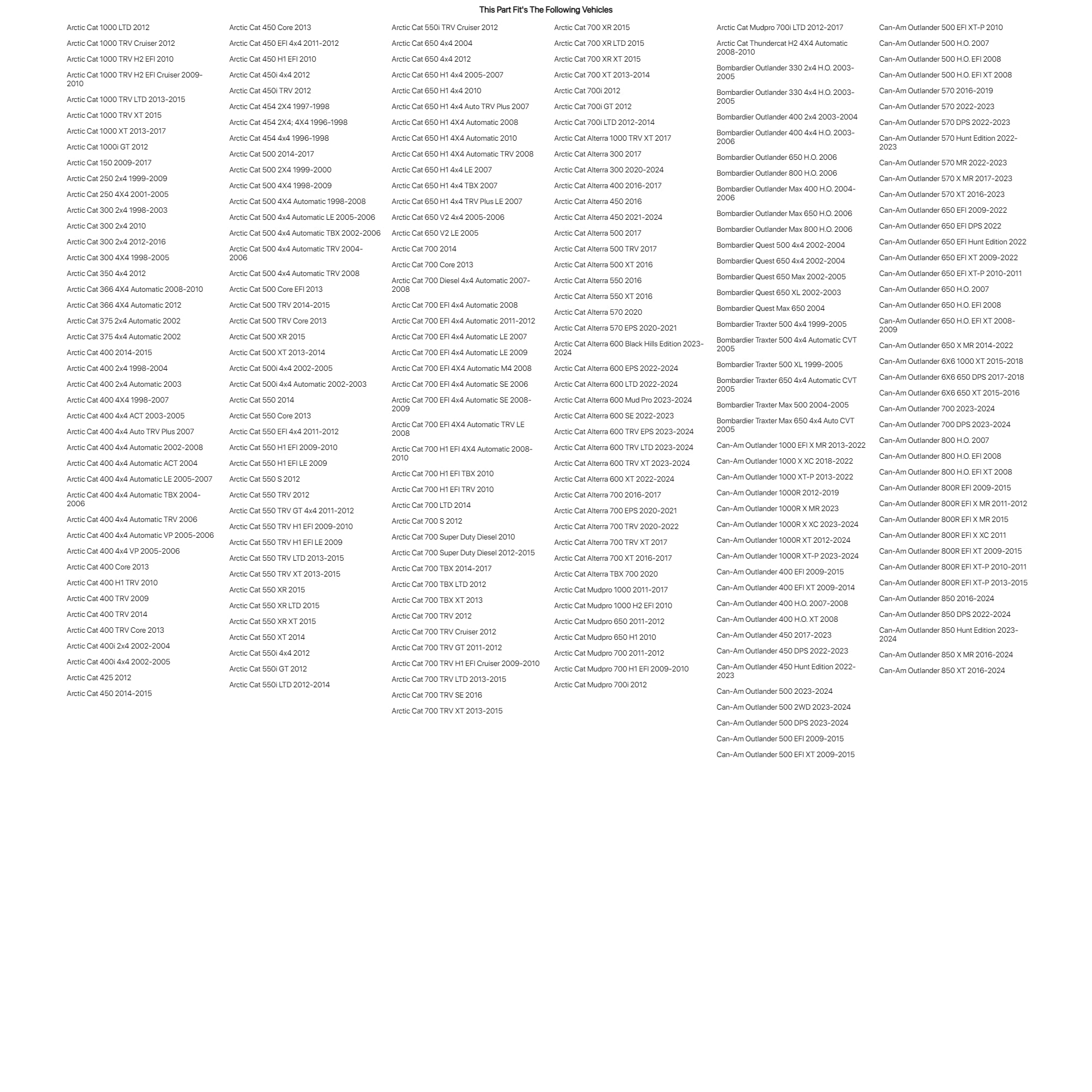 This Part Fit's The Following Vehicles

Arctic Cat 1000 LTD 2012
Arctic Cat 1000 TRV Cruiser 2012
Arctic Cat 1000 TRV H2 EFI 2010
Arctic Cat 1000 TRV H2 EFI Cruiser 2009-2010
Arctic Cat 1000 TRV LTD 2013-2015
Arctic Cat 1000 TRV XT 2015
Arctic Cat 1000 XT 2013-2017
Arctic Cat 1000i GT 2012
Arctic Cat 150 2009-2017
Arctic Cat 250 2x4 1999-2009
Arctic Cat 250 4X4 2001-2005
Arctic Cat 300 2x4 1998-2003
Arctic Cat 300 2x4 2010
Arctic Cat 300 2x4 2012-2016
Arctic Cat 300 4X4 1998-2005
Arctic Cat 350 4x4 2012
Arctic Cat 366 4X4 Automatic 2008-2010
Arctic Cat 366 4X4 Automatic 2012
Arctic Cat 375 2x4 Automatic 2002
Arctic Cat 375 4x4 Automatic 2002
Arctic Cat 400 2014-2015
Arctic Cat 400 2x4 1998-2004
Arctic Cat 400 2x4 Automatic 2003
Arctic Cat 400 4X4 1998-2007
Arctic Cat 400 4x4 ACT 2003-2005
Arctic Cat 400 4x4 Auto TRV Plus 2007
Arctic Cat 400 4x4 Automatic 2002-2008
Arctic Cat 400 4x4 Automatic ACT 2004
Arctic Cat 400 4x4 Automatic LE 2005-2007
Arctic Cat 400 4x4 Automatic TBX 2004-2006
Arctic Cat 400 4x4 Automatic TRV 2006
Arctic Cat 400 4x4 Automatic VP 2005-2006
Arctic Cat 400 4x4 VP 2005-2006
Arctic Cat 400 Core 2013
Arctic Cat 400 H1 TRV 2010
Arctic Cat 400 TRV 2009
Arctic Cat 400 TRV 2014
Arctic Cat 400 TRV Core 2013
Arctic Cat 400i 2x4 2002-2004
Arctic Cat 400i 4x4 2002-2005
Arctic Cat 425 2012
Arctic Cat 450 2014-2015

Arctic Cat 450 Core 2013
Arctic Cat 450 EFI 4x4 2011-2012
Arctic Cat 450 H1 EFI 2010
Arctic Cat 450i 4x4 2012
Arctic Cat 450i TRV 2012
Arctic Cat 454 2X4 1997-1998
Arctic Cat 454 2X4; 4X4 1996-1998
Arctic Cat 454 4x4 1996-1998
Arctic Cat 500 2014-2017
Arctic Cat 500 2X4 1999-2000
Arctic Cat 500 4X4 1998-2009
Arctic Cat 500 4X4 Automatic 1998-2008
Arctic Cat 500 4x4 Automatic LE 2005-2006
Arctic Cat 500 4x4 Automatic TBX 2002-2006
Arctic Cat 500 4x4 Automatic TRV 2004-2006
Arctic Cat 500 4x4 Automatic TRV 2008
Arctic Cat 500 Core EFI 2013
Arctic Cat 500 TRV 2014-2015
Arctic Cat 500 TRV Core 2013
Arctic Cat 500 XR 2015
Arctic Cat 500 XT 2013-2014
Arctic Cat 500i 4x4 2002-2005
Arctic Cat 500i 4x4 Automatic 2002-2003
Arctic Cat 550 2014
Arctic Cat 550 Core 2013
Arctic Cat 550 EFI 4x4 2011-2012
Arctic Cat 550 H1 EFI 2009-2010
Arctic Cat 550 H1 EFI LE 2009
Arctic Cat 550 S 2012
Arctic Cat 550 TRV 2012
Arctic Cat 550 TRV GT 4x4 2011-2012
Arctic Cat 550 TRV H1 EFI 2009-2010
Arctic Cat 550 TRV H1 EFI LE 2009
Arctic Cat 550 TRV LTD 2013-2015
Arctic Cat 550 TRV XT 2013-2015
Arctic Cat 550 XR 2015
Arctic Cat 550 XR LTD 2015
Arctic Cat 550 XR XT 2015
Arctic Cat 550 XT 2014
Arctic Cat 550i 4x4 2012
Arctic Cat 550i GT 2012
Arctic Cat 550i LTD 2012-2014

Arctic Cat 550i TRV Cruiser 2012
Arctic Cat 650 4x4 2004
Arctic Cat 650 4x4 2012
Arctic Cat 650 H1 4x4 2005-2007
Arctic Cat 650 H1 4x4 2010
Arctic Cat 650 H1 4x4 Auto TRV Plus 2007
Arctic Cat 650 H1 4X4 Automatic 2008
Arctic Cat 650 H1 4X4 Automatic 2010
Arctic Cat 650 H1 4X4 Automatic TRV 2008
Arctic Cat 650 H1 4x4 LE 2007
Arctic Cat 650 H1 4x4 TBX 2007
Arctic Cat 650 H1 4x4 TRV Plus LE 2007
Arctic Cat 650 V2 4x4 2005-2006
Arctic Cat 650 V2 LE 2005
Arctic Cat 700 2014
Arctic Cat 700 Core 2013
Arctic Cat 700 Diesel 4x4 Automatic 2007-2008
Arctic Cat 700 EFI 4x4 Automatic 2008
Arctic Cat 700 EFI 4x4 Automatic 2011-2012
Arctic Cat 700 EFI 4x4 Automatic LE 2007
Arctic Cat 700 EFI 4x4 Automatic LE 2009
Arctic Cat 700 EFI 4X4 Automatic M4 2008
Arctic Cat 700 EFI 4x4 Automatic SE 2006
Arctic Cat 700 EFI 4x4 Automatic SE 2008-2009
Arctic Cat 700 EFI 4X4 Automatic TRV LE 2008
Arctic Cat 700 H1 EFI 4X4 Automatic 2008-2010
Arctic Cat 700 H1 EFI TBX 2010
Arctic Cat 700 H1 EFI TRV 2010
Arctic Cat 700 LTD 2014
Arctic Cat 700 S 2012
Arctic Cat 700 Super Duty Diesel 2010
Arctic Cat 700 Super Duty Diesel 2012-2015
Arctic Cat 700 TBX 2014-2017
Arctic Cat 700 TBX LTD 2012
Arctic Cat 700 TBX XT 2013
Arctic Cat 700 TRV 2012
Arctic Cat 700 TRV Cruiser 2012
Arctic Cat 700 TRV GT 2011-2012
Arctic Cat 700 TRV H1 EFI Cruiser 2009-2010
Arctic Cat 700 TRV LTD 2013-2015
Arctic Cat 700 TRV SE 2016
Arctic Cat 700 TRV XT 2013-2015

Arctic Cat 700 XR 2015
Arctic Cat 700 XR LTD 2015
Arctic Cat 700 XR XT 2015
Arctic Cat 700 XT 2013-2014
Arctic Cat 700i 2012
Arctic Cat 700i GT 2012
Arctic Cat 700i LTD 2012-2014
Arctic Cat Alterra 1000 TRV XT 2017
Arctic Cat Alterra 300 2017
Arctic Cat Alterra 300 2020-2024
Arctic Cat Alterra 400 2016-2017
Arctic Cat Alterra 450 2016
Arctic Cat Alterra 450 2021-2024
Arctic Cat Alterra 500 2017
Arctic Cat Alterra 500 TRV 2017
Arctic Cat Alterra 500 XT 2016
Arctic Cat Alterra 550 2016
Arctic Cat Alterra 550 XT 2016
Arctic Cat Alterra 570 2020
Arctic Cat Alterra 570 EPS 2020-2021
Arctic Cat Alterra 600 Black Hills Edition 2023-2024
Arctic Cat Alterra 600 EPS 2022-2024
Arctic Cat Alterra 600 LTD 2022-2024
Arctic Cat Alterra 600 Mud Pro 2023-2024
Arctic Cat Alterra 600 SE 2022-2023
Arctic Cat Alterra 600 TRV EPS 2023-2024
Arctic Cat Alterra 600 TRV LTD 2023-2024
Arctic Cat Alterra 600 TRV XT 2023-2024
Arctic Cat Alterra 600 XT 2022-2024
Arctic Cat Alterra 700 2016-2017
Arctic Cat Alterra 700 EPS 2020-2021
Arctic Cat Alterra 700 TRV 2020-2022
Arctic Cat Alterra 700 TRV XT 2017
Arctic Cat Alterra 700 XT 2016-2017
Arctic Cat Alterra TBX 700 2020
Arctic Cat Mudpro 1000 2011-2017
Arctic Cat Mudpro 1000 H2 EFI 2010
Arctic Cat Mudpro 650 2011-2012
Arctic Cat Mudpro 650 H1 2010
Arctic Cat Mudpro 700 2011-2012
Arctic Cat Mudpro 700 H1 EFI 2009-2010
Arctic Cat Mudpro 700i 2012

Arctic Cat Mudpro 700i LTD 2012-2017
Arctic Cat Thundercat H2 4X4 Automatic 2008-2010
Bombardier Outlander 330 2x4 H.O. 2003-2005
Bombardier Outlander 330 4x4 H.O. 2003-2005
Bombardier Outlander 400 2x4 2003-2004
Bombardier Outlander 400 4x4 H.O. 2003-2006
Bombardier Outlander 650 H.O. 2006
Bombardier Outlander 800 H.O. 2006
Bombardier Outlander Max 400 H.O. 2004-2006
Bombardier Outlander Max 650 H.O. 2006
Bombardier Outlander Max 800 H.O. 2006
Bombardier Quest 500 4x4 2002-2004
Bombardier Quest 650 4x4 2002-2004
Bombardier Quest 650 Max 2002-2005
Bombardier Quest 650 XL 2002-2003
Bombardier Quest Max 650 2004
Bombardier Traxter 500 4x4 1999-2005
Bombardier Traxter 500 4x4 Automatic CVT 2005
Bombardier Traxter 500 XL 1999-2005
Bombardier Traxter 650 4x4 Automatic CVT 2005
Bombardier Traxter Max 500 2004-2005
Bombardier Traxter Max 650 4x4 Auto CVT 2005
Can-Am Outlander 1000 EFI X MR 2013-2022
Can-Am Outlander 1000 X XC 2018-2022
Can-Am Outlander 1000 XT-P 2013-2022
Can-Am Outlander 1000R 2012-2019
Can-Am Outlander 1000R X MR 2023
Can-Am Outlander 1000R X XC 2023-2024
Can-Am Outlander 1000R XT 2012-2024
Can-Am Outlander 1000R XT-P 2023-2024
Can-Am Outlander 400 EFI 2009-2015
Can-Am Outlander 400 EFI XT 2009-2014
Can-Am Outlander 400 H.O. 2007-2008
Can-Am Outlander 400 H.O. XT 2008
Can-Am Outlander 450 2017-2023
Can-Am Outlander 450 DPS 2022-2023
Can-Am Outlander 450 Hunt Edition 2022-2023
Can-Am Outlander 500 2023-2024
Can-Am Outlander 500 2WD 2023-2024
Can-Am Outlander 500 DPS 2023-2024
Can-Am Outlander 500 EFI 2009-2015
Can-Am Outlander 500 EFI XT 2009-2015

Can-Am Outlander 500 EFI XT-P 2010
Can-Am Outlander 500 H.O. 2007
Can-Am Outlander 500 H.O. EFI 2008
Can-Am Outlander 500 H.O. EFI XT 2008
Can-Am Outlander 570 2016-2019
Can-Am Outlander 570 2022-2023
Can-Am Outlander 570 DPS 2022-2023
Can-Am Outlander 570 Hunt Edition 2022-2023
Can-Am Outlander 570 MR 2022-2023
Can-Am Outlander 570 X MR 2017-2023
Can-Am Outlander 570 XT 2016-2023
Can-Am Outlander 650 EFI 2009-2022
Can-Am Outlander 650 EFI DPS 2022
Can-Am Outlander 650 EFI Hunt Edition 2022
Can-Am Outlander 650 EFI XT 2009-2022
Can-Am Outlander 650 EFI XT-P 2010-2011
Can-Am Outlander 650 H.O. 2007
Can-Am Outlander 650 H.O. EFI 2008
Can-Am Outlander 650 H.O. EFI XT 2008-2009
Can-Am Outlander 650 X MR 2014-2022
Can-Am Outlander 6X6 1000 XT 2015-2018
Can-Am Outlander 6X6 650 DPS 2017-2018
Can-Am Outlander 6X6 650 XT 2015-2016
Can-Am Outlander 700 2023-2024
Can-Am Outlander 700 DPS 2023-2024
Can-Am Outlander 800 H.O. 2007
Can-Am Outlander 800 H.O. EFI 2008
Can-Am Outlander 800 H.O. EFI XT 2008
Can-Am Outlander 800R EFI 2009-2015
Can-Am Outlander 800R EFI X MR 2011-2012
Can-Am Outlander 800R EFI X MR 2015
Can-Am Outlander 800R EFI X XC 2011
Can-Am Outlander 800R EFI XT 2009-2015
Can-Am Outlander 800R EFI XT-P 2010-2011
Can-Am Outlander 800R EFI XT-P 2013-2015
Can-Am Outlander 850 2016-2024
Can-Am Outlander 850 DPS 2022-2024
Can-Am Outlander 850 Hunt Edition 2023-2024
Can-Am Outlander 850 X MR 2016-2024
Can-Am Outlander 850 XT 2016-2024